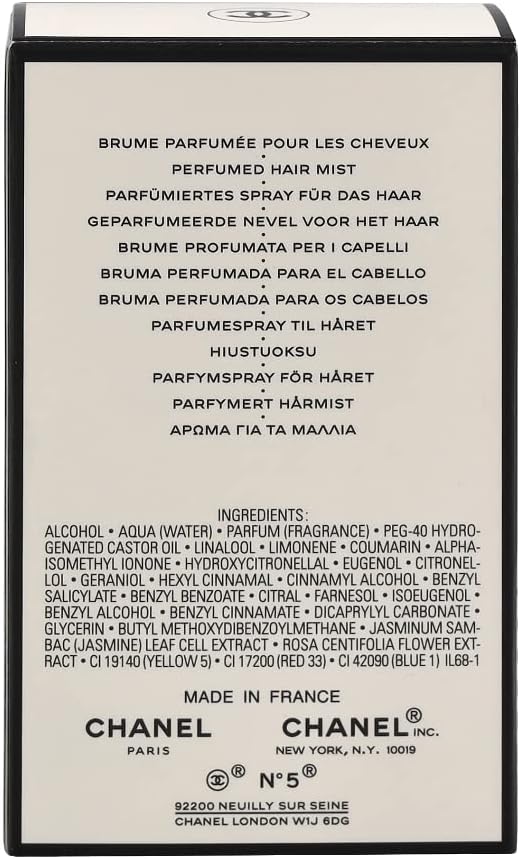 BRUME PARFUMÉE POUR LES CHEVEUX
•
PERFUMED HAIR MIST
•
PARFÜMIERTES SPRAY FÜR DAS HAAR
•
GEPARFUMEERDE NEVEL VOOR HET HAAR
•
BRUME PROFUMATA PER I CAPELLI
•
BRUMA PERFUMADA PARA EL CABELLO
•
BRUMA PERFUMADA PARA OS CABELOS
•
PARFUMESPRAY TIL HÅRET
•
HIUSTUOKSU
•
PARFYMSPRAY FÖR HÅRET
•
PARFYMERT HÅRMIST
•
ΑΡΩΜΑ ΓΙΑ ΤΑ ΜΑΛΛΙΑ

INGREDIENTS:
ALCOHOL • AQUA (WATER) • PARFUM (FRAGRANCE) • PEG-40 HYDROGENATED CASTOR OIL • LINALOOL • LIMONENE • COUMARIN • ALPHA-ISOMETHYL IONONE • HYDROXYCITRONELLAL • EUGENOL • CITRONELLOL • GERANIOL • HEXYL CINNAMAL • CINNAMYL ALCOHOL • BENZYL SALICYLATE • BENZYL BENZOATE • CITRAL • FARNESOL • ISOEUGENOL • BENZYL ALCOHOL • BENZYL CINNAMATE • DICAPRYLYL CARBONATE • GLYCERIN • BUTYL METHOXYDIBENZOYLMETHANE • JASMINUM SAMBAC (JASMINE) LEAF CELL EXTRACT • ROSA CENTIFOLIA FLOWER EXTRACT • CI 19140 (YELLOW 5) • CI 17200 (RED 33) • CI 42090 (BLUE 1) IL68-1

MADE IN FRANCE

CHANEL
PARIS

CHANEL® INC.
NEW YORK, N.Y. 10019

® N°5®

92200 NEUILLY SUR SEINE
CHANEL LONDON W1J 6DG